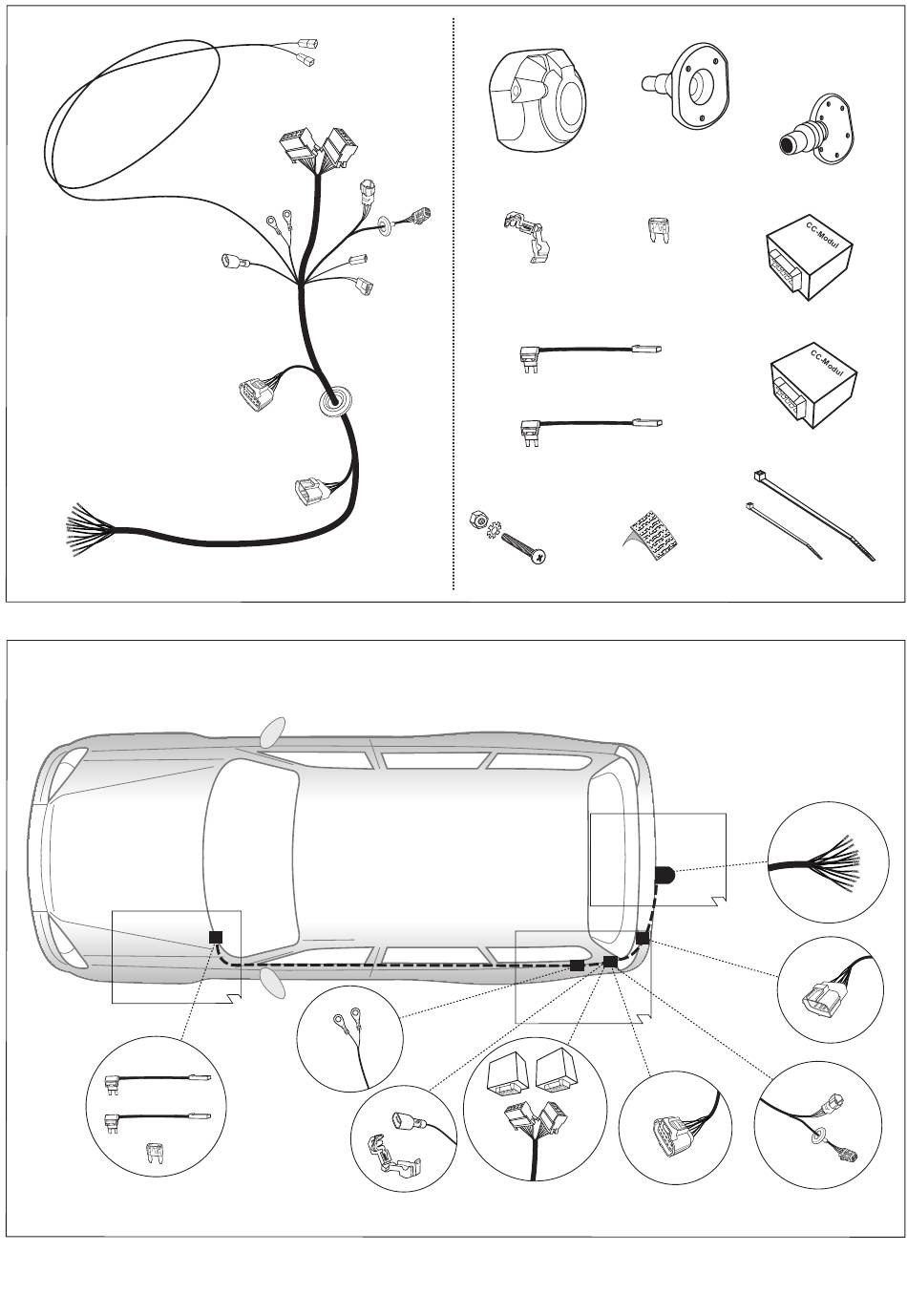 CC-Modul

CC-Modul